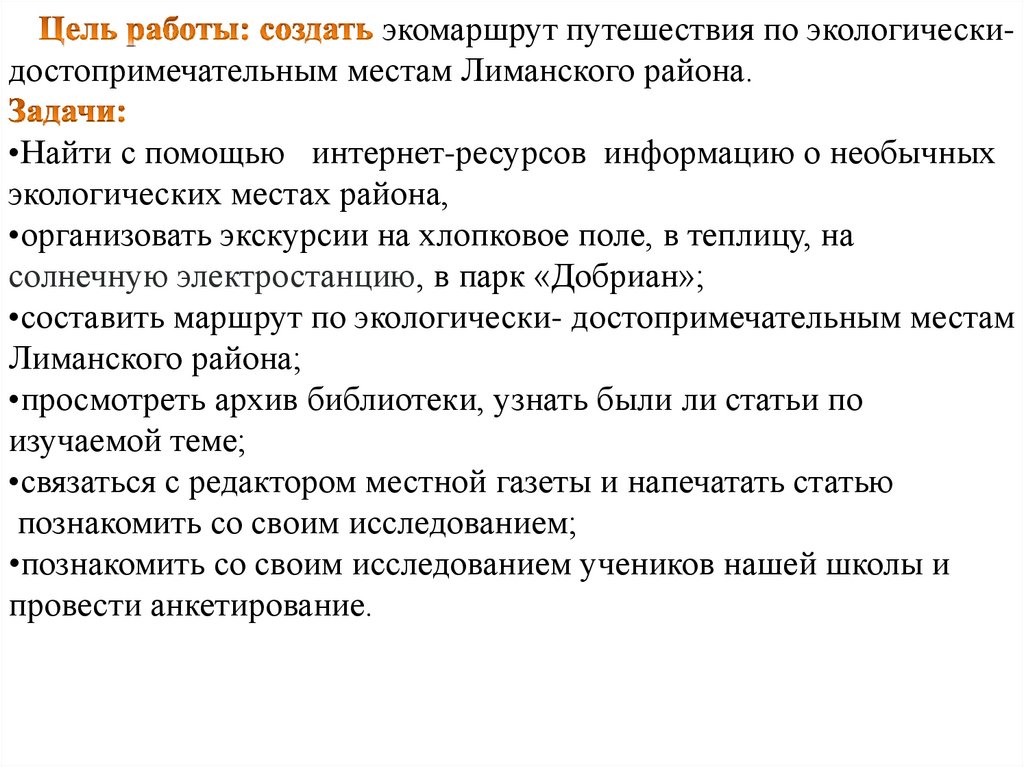 Цель работы: создать экомаршрут путешествия по экологически-достопримечательным местам Лиманского района.

Задачи:

•Найти с помощью интернет-ресурсов информацию о необычных экологических местах района,

•организовать экскурсии на хлопковое поле, в теплицу, на солнечную электростанцию, в парк «Добриан»;

•составить маршрут по экологически- достопримечательным местам Лиманского района;

•просмотреть архив библиотеки, узнать были ли статьи по изучаемой теме;

•связаться с редактором местной газеты и напечатать статью познакомить со своим исследованием;

•познакомить со своим исследованием учеников нашей школы и провести анкетирование.